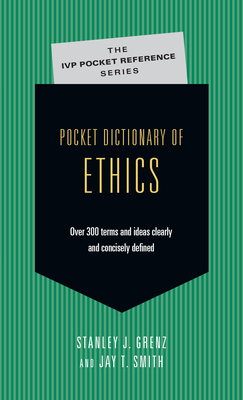 THE
IVP POCKET REFERENCE
SERIES

POCKET DICTIONARY OF
ETHICS

Over 300 terms and ideas clearly and concisely defined

STANLEY J. GRENZ
AND JAY T. SMITH